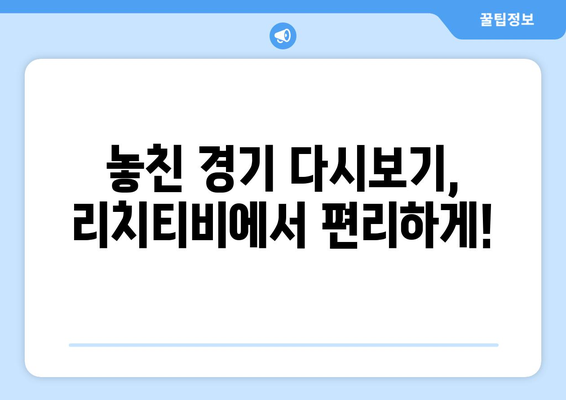 꿀팁정보

놓친 경기 다시보기,
리치티비에서 편리하게!